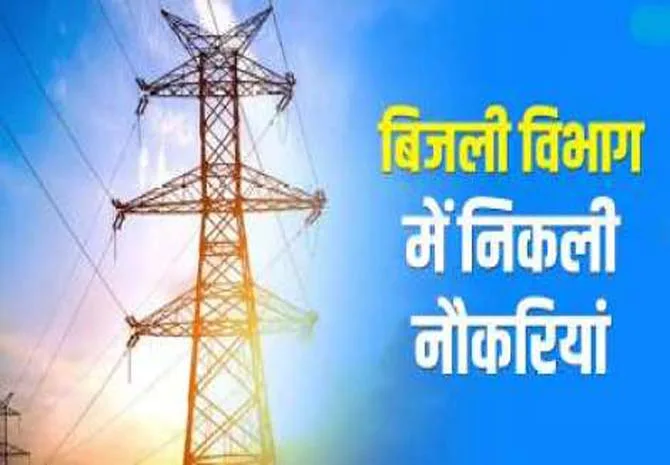 बिजली विभाग
में निकली
नौकरियां